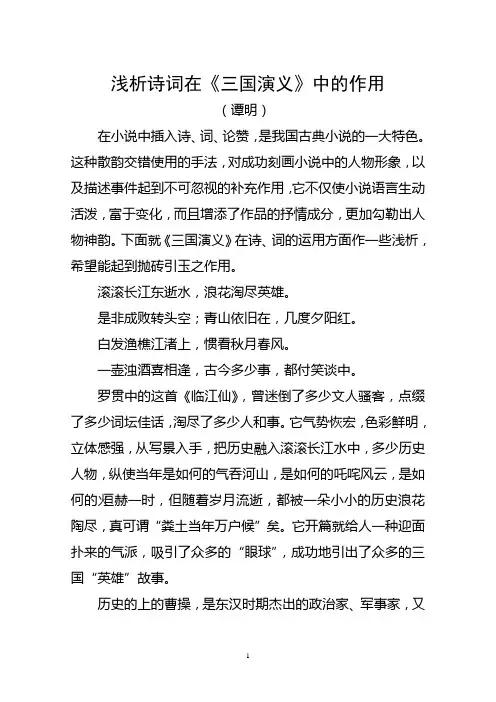 浅析诗词在《三国演义》中的作用

（谭明）

在小说中插入诗、词、论赞，是我国古典小说的一大特色。这种散韵交错使用的手法，对成功刻画小说中的人物形象，以及描述事件起到不可忽视的补充作用，它不仅使小说语言生动活泼，富于变化，而且增添了作品的抒情成分，更加勾勒出人物神韵。下面就《三国演义》在诗、词的运用方面作一些浅析，希望能起到抛砖引玉之作用。

滚滚长江东逝水，浪花淘尽英雄。

是非成败转头空；青山依旧在，几度夕阳红。

白发渔樵江渚上，惯看秋月春风。

一壶浊酒喜相逢，古今多少事，都付笑谈中。

罗贯中的这首《临江仙》，曾迷倒了多少文人骚客，点缀了多少词坛佳话，淘尽了多少人和事。它气势恢宏，色彩鲜明，立体感强，从写景入手，把历史融入滚滚长江水中，多少历史人物，纵使当年是如何的气吞河山，是如何的叱咤风云，是如何的烜赫一时，但随着岁月流逝，都被一朵小小的历史浪花陶尽，真可谓“粪土当年万户候”矣。它开篇就给人一种迎面扑来的气派，吸引了众多的“眼球”，成功地引出了众多的三国“英雄”故事。

历史的上的曹操，是东汉时期杰出的政治家、军事家，又

1